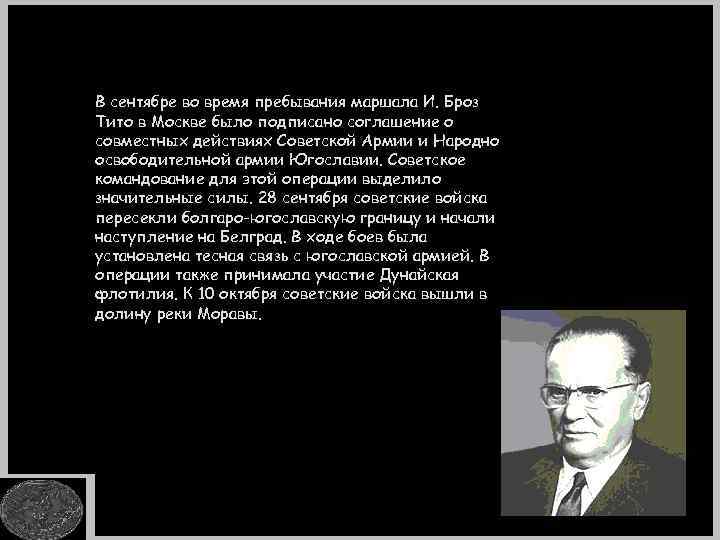 В сентябре во время пребывания маршала И. Броз Тито в Москве было подписано соглашение о совместных действиях Советской Армии и Народно освободительной армии Югославии. Советское командование для этой операции выделило значительные силы. 28 сентября советские войска пересекли болгаро-югославскую границу и начали наступление на Белград. В ходе боев была установлена тесная связь с югославской армией. В операции также принимала участие Дунайская флотилия. К 10 октября советские войска вышли в долину реки Моравы.